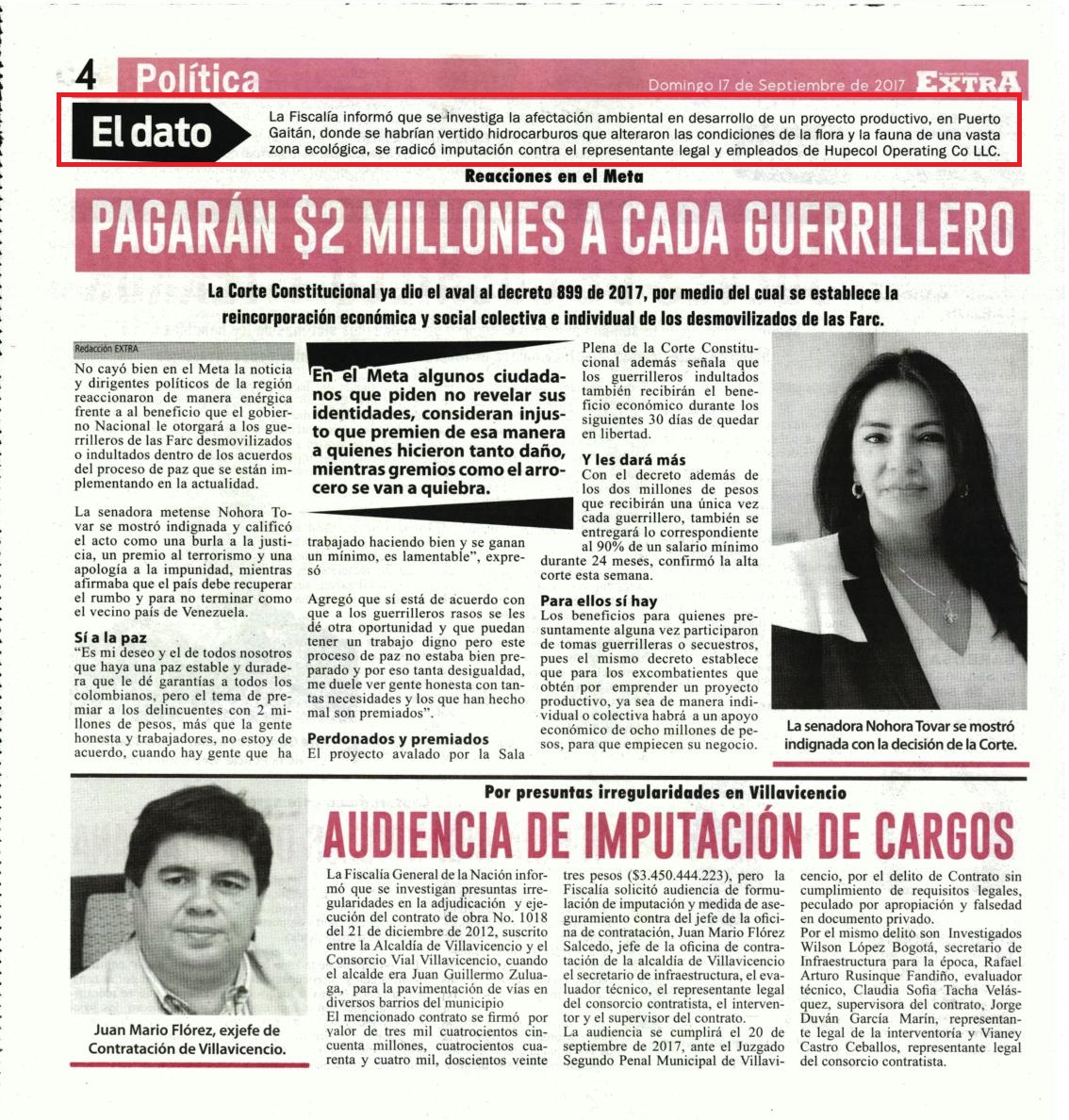 4 Política

Domingo 17 de Septiembre de 2017 EXTRA

El dato

La Fiscalía informó que se investiga la afectación ambiental en desarrollo de un proyecto productivo, en Puerto Gaitán, donde se habrían vertido hidrocarburos que alteraron las condiciones de la flora y la fauna de una vasta zona ecológica, se radicó imputación contra el representante legal y empleados de Hupecol Operating Co LLC.

Reacciones en el Meta

PAGARÁN $2 MILLONES A CADA GUERRILLERO

La Corte Constitucional ya dio el aval al decreto 899 de 2017, por medio del cual se establece la reincorporación económica y social colectiva e individual de los desmovilizados de las Farc.

Redacción EXTRA

No cayó bien en el Meta la noticia y dirigentes políticos de la región reaccionaron de manera enérgica frente a al beneficio que el gobierno Nacional le otorgará a los guerrilleros de las Farc desmovilizados o indultados dentro de los acuerdos del proceso de paz que se están implementando en la actualidad.

La senadora metense Nohora Tovar se mostró indignada y calificó el acto como una burla a la justicia, un premio al terrorismo y una apología a la impunidad, mientras afirmaba que el país debe recuperar el rumbo y para no terminar como el vecino país de Venezuela.

Sí a la paz

"Es mi deseo y el de todos nosotros que haya una paz estable y duradera que le dé garantías a todos los colombianos, pero el tema de premiar a los delincuentes con 2 millones de pesos, más que la gente honesta y trabajadores, no estoy de acuerdo, cuando hay gente que ha

En el Meta algunos ciudadanos que piden no revelar sus identidades, consideran injusto que premien de esa manera a quienes hicieron tanto daño, mientras gremios como el arrocero se van a quiebra.

trabajado haciendo bien y se ganan un mínimo, es lamentable", expresó

Agregó que sí está de acuerdo con que a los guerrilleros rasos se les dé otra oportunidad y que puedan tener un trabajo digno pero este proceso de paz no estaba bien preparado y por eso tanta desigualdad, me duele ver gente honesta con tantas necesidades y los que han hecho mal son premiados".

Perdonados y premiados

El proyecto avalado por la Sala Plena de la Corte Constitucional además señala que los guerrilleros indultados también recibirán el beneficio económico durante los siguientes 30 días de quedar en libertad.

Y les dará más

Con el decreto además de los dos millones de pesos que recibirán una única vez cada guerrillero, también se entregará lo correspondiente al 90% de un salario mínimo durante 24 meses, confirmó la alta corte esta semana.

Para ellos sí hay

Los beneficios para quienes presuntamente alguna vez participaron de tomas guerrilleras o secuestros, pues el mismo decreto establece que para los excombatientes que obtén por emprender un proyecto productivo, ya sea de manera individual o colectiva habrá a un apoyo económico de ocho millones de pesos, para que empiecen su negocio.

La senadora Nohora Tovar se mostró indignada con la decisión de la Corte.

Por presuntas irregularidades en Villavicencio

AUDIENCIA DE IMPUTACIÓN DE CARGOS

Juan Mario Flórez, exjefe de Contratación de Villavicencio.

La Fiscalía General de la Nación informó que se investigan presuntas irregularidades en la adjudicación y ejecución del contrato de obra No. 1018 del 21 de diciembre de 2012, suscrito entre la Alcaldía de Villavicencio y el Consorcio Vial Villavicencio, cuando el alcalde era Juan Guillermo Zuluaga, para la pavimentación de vías en diversos barrios del municipio
El mencionado contrato se firmó por valor de tres mil cuatrocientos cincuenta millones, cuatrocientos cuarenta y cuatro mil, doscientos veinte tres pesos ($3.450.444.223), pero la Fiscalía solicitó audiencia de formulación de imputación y medida de aseguramiento contra del jefe de la oficina de contratación, Juan Mario Flórez Salcedo, jefe de la oficina de contratación de la alcaldía de Villavicencio el secretario de infraestructura, el evaluador técnico, el representante legal del consorcio contratista, el interventor y el supervisor del contrato.
La audiencia se cumplirá el 20 de septiembre de 2017, ante el Juzgado Segundo Penal Municipal de Villavicencio, por el delito de Contrato sin cumplimiento de requisitos legales, peculado por apropiación y falsedad en documento privado.
Por el mismo delito son Investigados Wilson López Bogotá, secretario de Infraestructura para la época, Rafael Arturo Rusinque Fandiño, evaluador técnico, Claudia Sofía Tacha Velásquez, supervisora del contrato, Jorge Duván García Marín, representante legal de la interventoría y Vianey Castro Ceballos, representante legal del consorcio contratista.